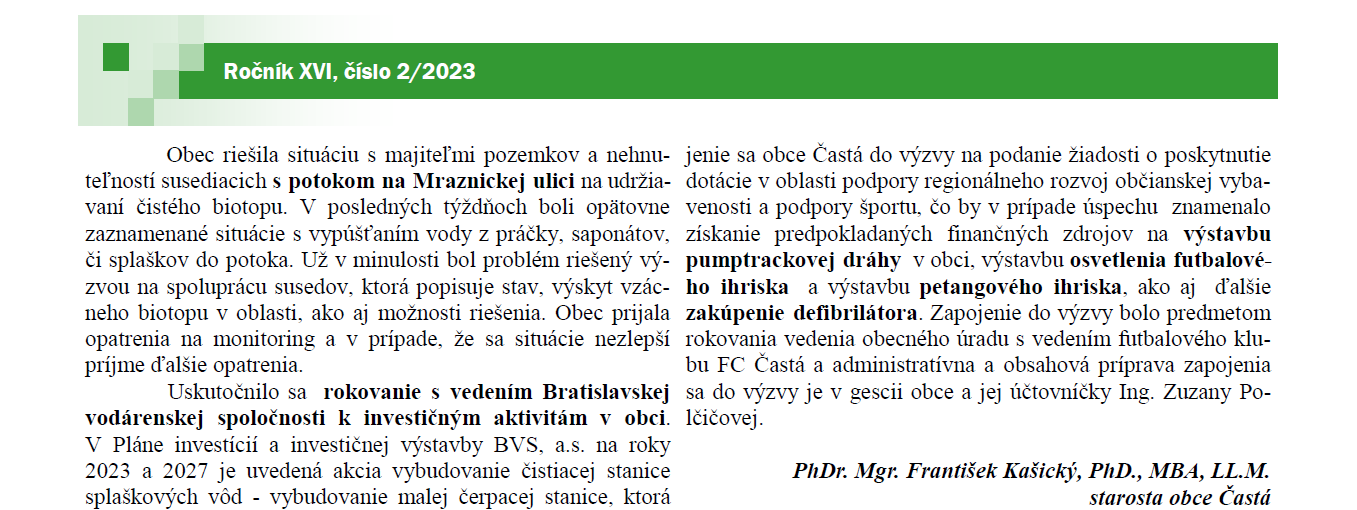 Ročník XVI, číslo 2/2023

Obec riešila situáciu s majiteľmi pozemkov a nehnuteľností susediacich s potokom na Mraznickej ulici na udržiavaní čistého biotopu. V posledných týždňoch boli opätovne zaznamenané situácie s vypúšťaním vody z práčky, saponátov, či splaškov do potoka. Už v minulosti bol problém riešený výzvou na spoluprácu susedov, ktorá popisuje stav, výskyt vzácneho biotopu v oblasti, ako aj možnosti riešenia. Obec prijala opatrenia na monitoring a v prípade, že sa situácie nezlepší príjme ďalšie opatrenia.

Uskutočnilo sa rokovanie s vedením Bratislavskej vodárenskej spoločnosti k investičným aktivitám v obci. V Pláne investícií a investičnej výstavby BVS, a.s. na roky 2023 a 2027 je uvedená akcia vybudovanie čistiacej stanice splaškových vôd - vybudovanie malej čerpacej stanice, ktorá

jenie sa obce Častá do výzvy na podanie žiadosti o poskytnutie dotácie v oblasti podpory regionálneho rozvoj občianskej vybavenosti a podpory športu, čo by v prípade úspechu znamenalo získanie predpokladaných finančných zdrojov na výstavbu pumptrackovej dráhy v obci, výstavbu osvetlenia futbalového ihriska a výstavbu petangového ihriska, ako aj ďalšie zakúpenie defibrilátora. Zapojenie do výzvy bolo predmetom rokovania vedenia obecného úradu s vedením futbalového klubu FC Častá a administratívna a obsahová príprava zapojenia sa do výzvy je v gescii obce a jej účtovníčky Ing. Zuzany Polčičovej.

PhDr. Mgr. František Kašický, PhD., MBA, LL.M.
starosta obce Častá